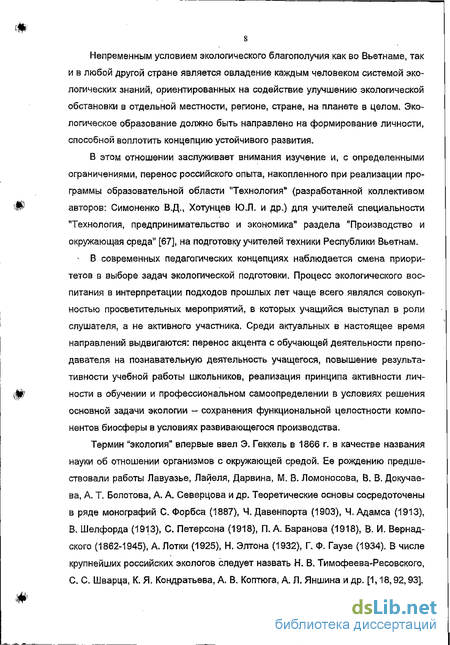 8

Непременным условием экологического благополучия как во Вьетнаме, так и в любой другой стране является овладение каждым человеком системой экологических знаний, ориентированных на содействие улучшению экологической обстановки в отдельной местности, регионе, стране, на планете в целом. Экологическое образование должно быть направлено на формирование личности, способной воплотить концепцию устойчивого развития.

В этом отношении заслуживает внимания изучение и, с определенными ограничениями, перенос российского опыта, накопленного при реализации программы образовательной области "Технология" (разработанной коллективом авторов: Симоненко В.Д., Хотунцев Ю.Л. и др.) для учителей специальности "Технология, предпринимательство и экономика" раздела "Производство и окружающая среда" [67], на подготовку учителей техники Республики Вьетнам.

В современных педагогических концепциях наблюдается смена приоритетов в выборе задач экологической подготовки. Процесс экологического воспитания в интерпретации подходов прошлых лет чаще всего являлся совокупностью просветительных мероприятий, в которых учащийся выступал в роли слушателя, а не активного участника. Среди актуальных в настоящее время направлений выдвигаются: перенос акцента с обучающей деятельности преподавателя на познавательную деятельность учащегося, повышение результативности учебной работы школьников, реализация принципа активности личности в обучении и профессиональном самоопределении в условиях решения основной задачи экологии – сохранения функциональной целостности компонентов биосферы в условиях развивающегося производства.

Термин "экология" впервые ввел Э. Геккель в 1866 г. в качестве названия науки об отношении организмов с окружающей средой. Ее рождению предшествовали работы Лавуазье, Лайеля, Дарвина, М. В. Ломоносова, В. В. Докучаева, А. Т. Болотова, А. А. Северцова и др. Теоретические основы сосредоточены в ряде монографий С. Форбса (1887), Ч. Давенпорта (1903), Ч. Адамса (1913), В. Шелфорда (1913), С. Петерсона (1918), П. А. Баранова (1918), В. И. Вернадского (1862-1945), А. Лотки (1925), Н. Элтона (1932), Г. Ф. Гаузе (1934). В числе крупнейших российских экологов следует назвать Н. В. Тимофеева-Ресовского, С. С. Шварца, К. Я. Кондратьева, А. В. Коптюга, А. Л. Яншина и др. [1, 18, 92, 93].

dsLib.net
библиотека диссертаций